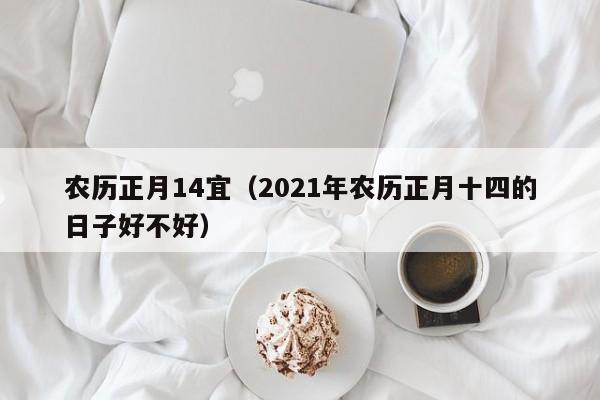 农历正月14宜（2021年农历正月十四的日子好不好）